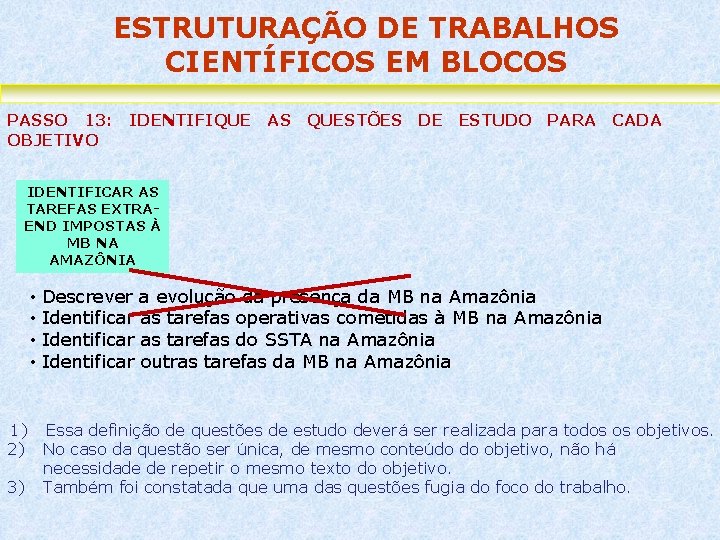 ESTRUTURAÇÃO DE TRABALHOS CIENTÍFICOS EM BLOCOS

PASSO 13: IDENTIFIQUE AS QUESTÕES DE ESTUDO PARA CADA OBJETIVO

IDENTIFICAR AS TAREFAS EXTRA-END IMPOSTAS À MB NA AMAZÔNIA

• Descrever a evolução da presença da MB na Amazônia
• Identificar as tarefas operativas cometidas à MB na Amazônia
• Identificar as tarefas do SSTA na Amazônia
• Identificar outras tarefas da MB na Amazônia

1) Essa definição de questões de estudo deverá ser realizada para todos os objetivos.
2) No caso da questão ser única, de mesmo conteúdo do objetivo, não há necessidade de repetir o mesmo texto do objetivo.
3) Também foi constatada que uma das questões fugia do foco do trabalho.